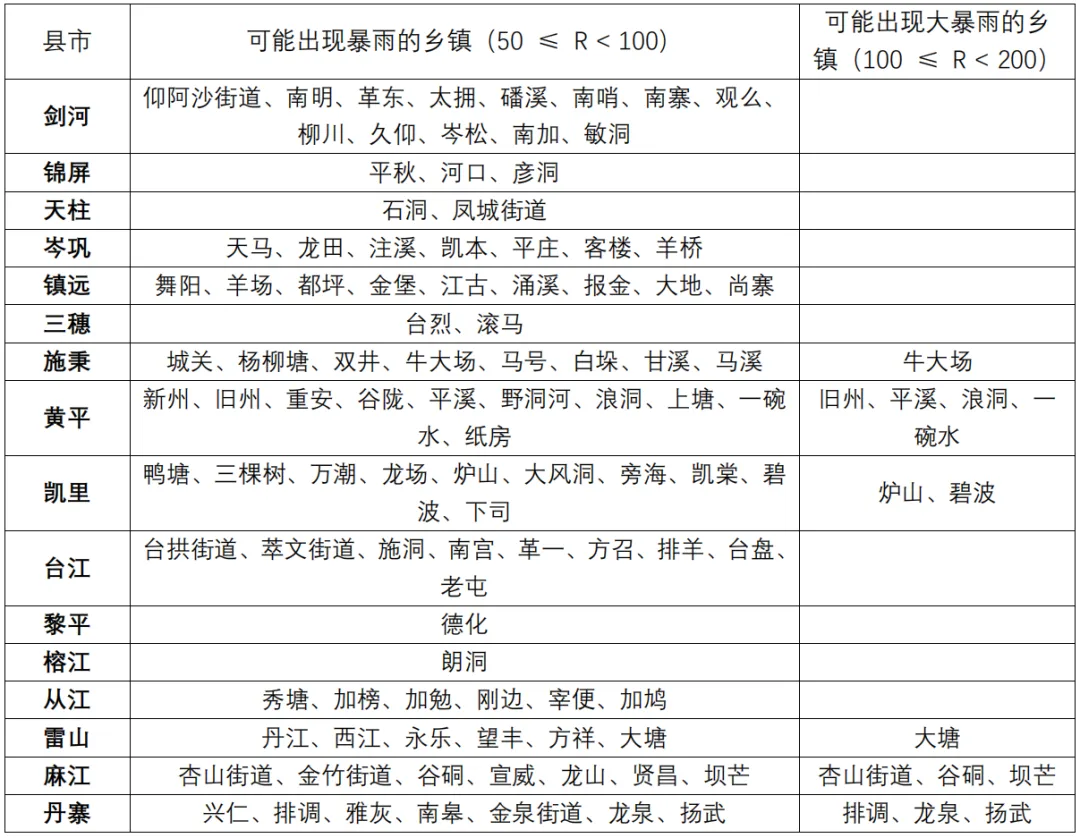 | 县市 | 可能出现暴雨的乡镇（50 ≤ R < 100） | 可能出现大暴雨的乡镇（100 ≤ R < 200） |
|---|---|---|
| 剑河 | 仰阿沙街道、南明、革东、太拥、磻溪、南哨、南寨、观么、柳川、久仰、岑松、南加、敏洞 | |
| 锦屏 | 平秋、河口、彦洞 | |
| 天柱 | 石洞、凤城街道 | |
| 岑巩 | 天马、龙田、注溪、凯本、平庄、客楼、羊桥 | |
| 镇远 | 舞阳、羊场、都坪、金堡、江古、涌溪、报金、大地、尚寨 | |
| 三穗 | 台烈、滚马 | |
| 施秉 | 城关、杨柳塘、双井、牛大场、马号、白垛、甘溪、马溪 | 牛大场 |
| 黄平 | 新州、旧州、重安、谷陇、平溪、野洞河、浪洞、上塘、一碗水、纸房 | 旧州、平溪、浪洞、一碗水 |
| 凯里 | 鸭塘、三棵树、万潮、龙场、炉山、大风洞、旁海、凯棠、碧波、下司 | 炉山、碧波 |
| 台江 | 台拱街道、萃文街道、施洞、南宫、革一、方召、排羊、台盘、老屯 | |
| 黎平 | 德化 | |
| 榕江 | 朗洞 | |
| 从江 | 秀塘、加榜、加勉、刚边、宰便、加鸠 | |
| 雷山 | 丹江、西江、永乐、望丰、方祥、大塘 | 大塘 |
| 麻江 | 杏山街道、金竹街道、谷硐、宣威、龙山、贤昌、坝芒 | 杏山街道、谷硐、坝芒 |
| 丹寨 | 兴仁、排调、雅灰、南皋、金泉街道、龙泉、扬武 | 排调、龙泉、扬武 |